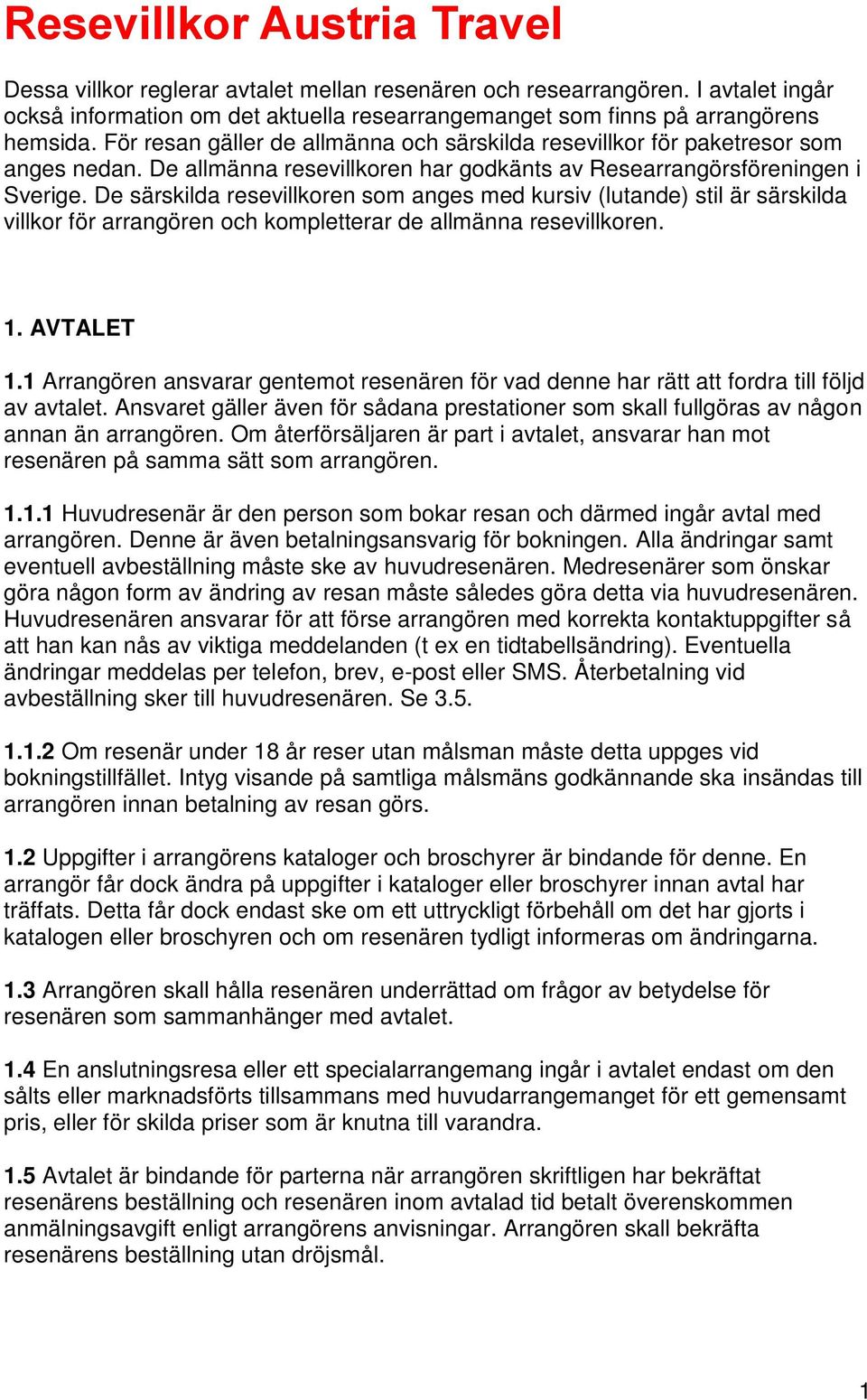 Resevillkor Austria Travel

Dessa villkor reglerar avtalet mellan resenären och researrangören. I avtalet ingår också information om det aktuella researrangemanget som finns på arrangörens hemsida. För resan gäller de allmänna och särskilda resevillkor för paketresor som anges nedan. De allmänna resevillkoren har godkänts av Researrangörsföreningen i Sverige. De särskilda resevillkoren som anges med kursiv (lutande) stil är särskilda villkor för arrangören och kompletterar de allmänna resevillkoren.

1. AVTALET

1.1 Arrangören ansvarar gentemot resenären för vad denne har rätt att fordra till följd av avtalet. Ansvaret gäller även för sådana prestationer som skall fullgöras av någon annan än arrangören. Om återförsäljaren är part i avtalet, ansvarar han mot resenären på samma sätt som arrangören.

1.1.1 Huvudresenär är den person som bokar resan och därmed ingår avtal med arrangören. Denne är även betalningsansvarig för bokningen. Alla ändringar samt eventuell avbeställning måste ske av huvudresenären. Medresenärer som önskar göra någon form av ändring av resan måste således göra detta via huvudresenären. Huvudresenären ansvarar för att förse arrangören med korrekta kontaktuppgifter så att han kan nås av viktiga meddelanden (t ex en tidtabellsändring). Eventuella ändringar meddelas per telefon, brev, e-post eller SMS. Återbetalning vid avbeställning sker till huvudresenären. Se 3.5.

1.1.2 Om resenär under 18 år reser utan målsman måste detta uppges vid bokningstillfället. Intyg visande på samtliga målsmäns godkännande ska insändas till arrangören innan betalning av resan görs.

1.2 Uppgifter i arrangörens kataloger och broschyrer är bindande för denne. En arrangör får dock ändra på uppgifter i kataloger eller broschyrer innan avtal har träffats. Detta får dock endast ske om ett uttryckligt förbehåll om det har gjorts i katalogen eller broschyren och om resenären tydligt informeras om ändringarna.

1.3 Arrangören skall hålla resenären underrättad om frågor av betydelse för resenären som sammanhänger med avtalet.

1.4 En anslutningsresa eller ett specialarrangemang ingår i avtalet endast om den sålts eller marknadsförts tillsammans med huvudarrangemanget för ett gemensamt pris, eller för skilda priser som är knutna till varandra.

1.5 Avtalet är bindande för parterna när arrangören skriftligen har bekräftat resenärens beställning och resenären inom avtalad tid betalt överenskommen anmälningsavgift enligt arrangörens anvisningar. Arrangören skall bekräfta resenärens beställning utan dröjsmål.

1